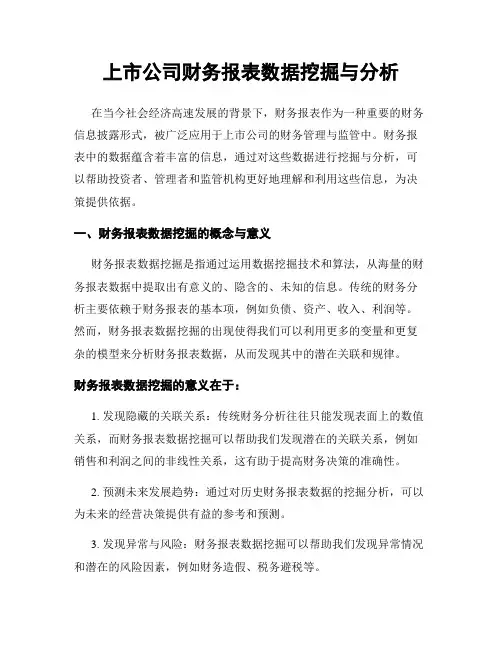 上市公司财务报表数据挖掘与分析

在当今社会经济高速发展的背景下，财务报表作为一种重要的财务信息披露形式，被广泛应用于上市公司的财务管理与监管中。财务报表中的数据蕴含着丰富的信息，通过对这些数据进行挖掘与分析，可以帮助投资者、管理者和监管机构更好地理解和利用这些信息，为决策提供依据。

一、财务报表数据挖掘的概念与意义

财务报表数据挖掘是指通过运用数据挖掘技术和算法，从海量的财务报表数据中提取出有意义的、隐含的、未知的信息。传统的财务分析主要依赖于财务报表的基本项，例如负债、资产、收入、利润等。然而，财务报表数据挖掘的出现使得我们可以利用更多的变量和更复杂的模型来分析财务报表数据，从而发现其中的潜在关联和规律。

财务报表数据挖掘的意义在于：

1. 发现隐藏的关联关系：传统财务分析往往只能发现表面上的数值关系，而财务报表数据挖掘可以帮助我们发现潜在的关联关系，例如销售和利润之间的非线性关系，这有助于提高财务决策的准确性。

2. 预测未来发展趋势：通过对历史财务报表数据的挖掘分析，可以为未来的经营决策提供有益的参考和预测。

3. 发现异常与风险：财务报表数据挖掘可以帮助我们发现异常情况和潜在的风险因素，例如财务造假、税务避税等。